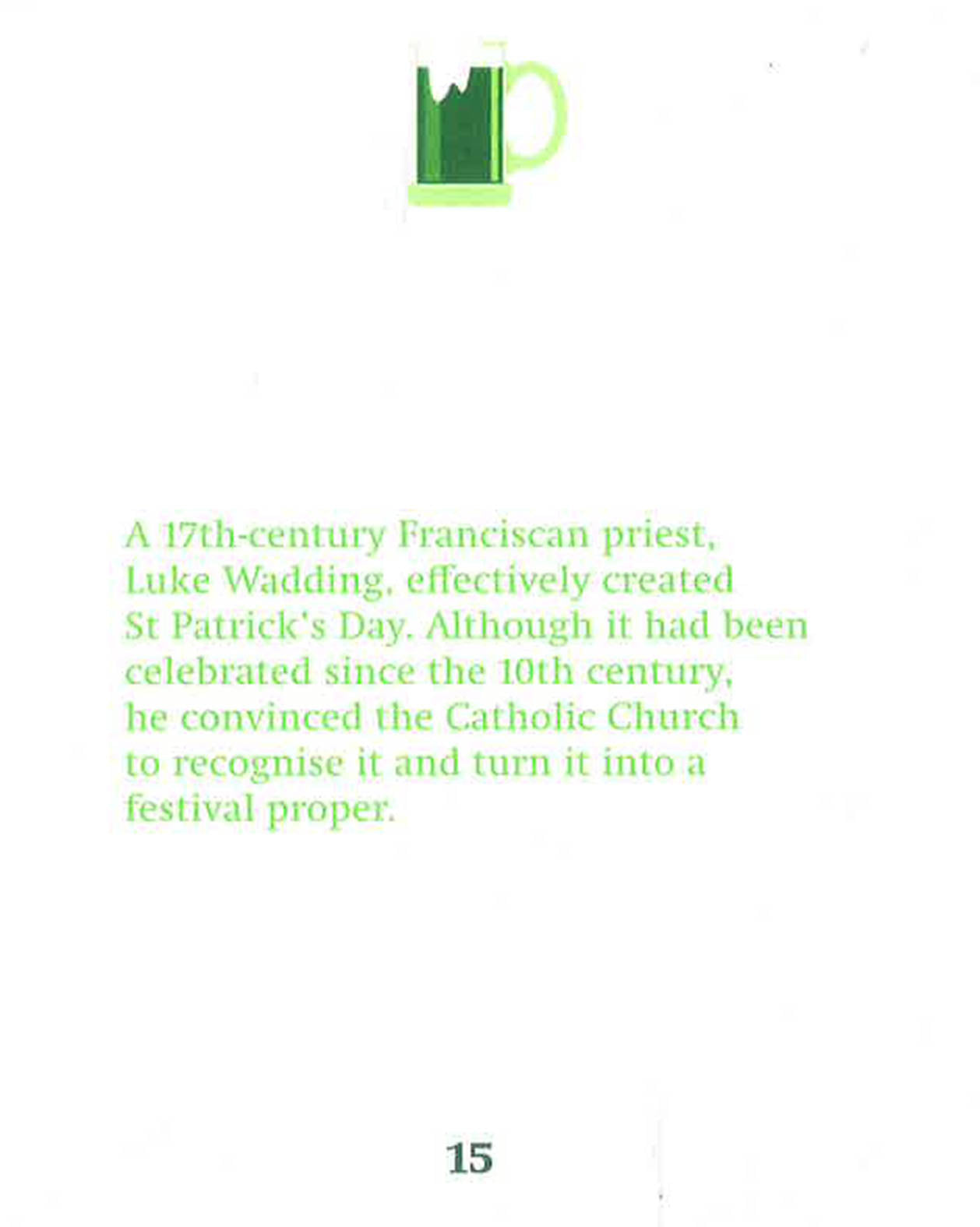 A 17th-century Franciscan priest, Luke Wadding, effectively created St Patrick's Day. Although it had been celebrated since the 10th century, he convinced the Catholic Church to recognise it and turn it into a festival proper.

15